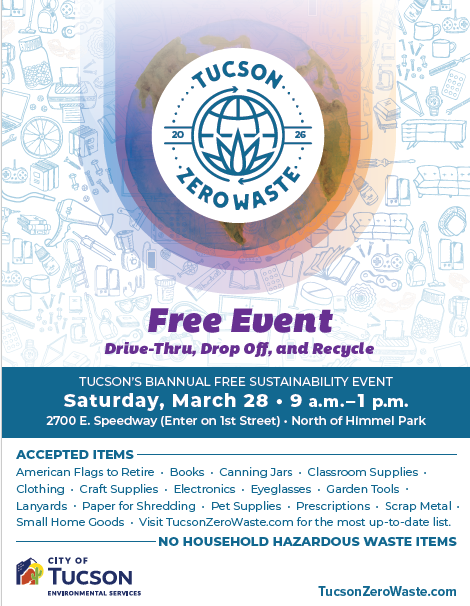 TUCSON
20
26
ZERO WASTE

Free Event

Drive-Thru, Drop Off, and Recycle

TUCSON'S BIANNUAL FREE SUSTAINABILITY EVENT

Saturday, March 28 • 9 a.m.–1 p.m.

2700 E. Speedway (Enter on 1st Street) • North of Himmel Park

ACCEPTED ITEMS

American Flags to Retire • Books • Canning Jars • Classroom Supplies • Clothing • Craft Supplies • Electronics • Eyeglasses • Garden Tools • Lanyards • Paper for Shredding • Pet Supplies • Prescriptions • Scrap Metal • Small Home Goods • Visit TucsonZeroWaste.com for the most up-to-date list.

NO HOUSEHOLD HAZARDOUS WASTE ITEMS

CITY OF
TUCSON
ENVIRONMENTAL SERVICES

TucsonZeroWaste.com